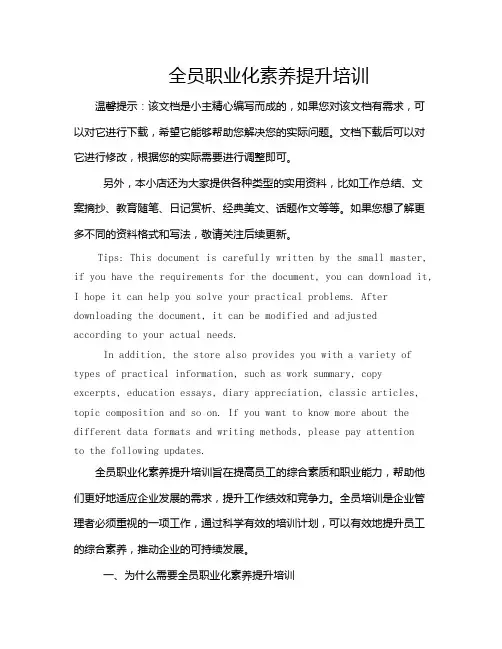 全员职业化素养提升培训

温馨提示：该文档是小主精心编写而成的，如果您对该文档有需求，可以对它进行下载，希望它能够帮助您解决您的实际问题。文档下载后可以对它进行修改，根据您的实际需要进行调整即可。

另外，本小店还为大家提供各种类型的实用资料，比如工作总结、文案摘抄、教育随笔、日记赏析、经典美文、话题作文等等。如果您想了解更多不同的资料格式和写法，敬请关注后续更新。

Tips: This document is carefully written by the small master, if you have the requirements for the document, you can download it, I hope it can help you solve your practical problems. After downloading the document, it can be modified and adjusted according to your actual needs.

In addition, the store also provides you with a variety of types of practical information, such as work summary, copy excerpts, education essays, diary appreciation, classic articles, topic composition and so on. If you want to know more about the different data formats and writing methods, please pay attention to the following updates.

全员职业化素养提升培训旨在提高员工的综合素质和职业能力，帮助他们更好地适应企业发展的需求，提升工作绩效和竞争力。全员培训是企业管理者必须重视的一项工作，通过科学有效的培训计划，可以有效地提升员工的综合素养，推动企业的可持续发展。

一、为什么需要全员职业化素养提升培训